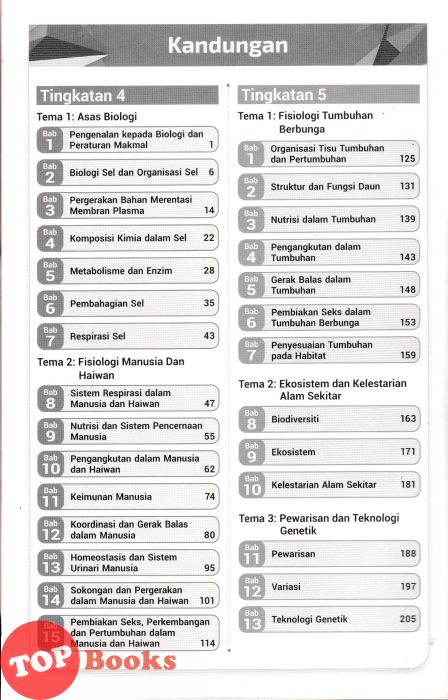 Kandungan

Tingkatan 4

Tema 1: Asas Biologi

Bab 1 Pengenalan kepada Biologi dan Peraturan Makmal 1

Bab 2 Biologi Sel dan Organisasi Sel 6

Bab 3 Pergerakan Bahan Merentasi Membran Plasma 14

Bab 4 Komposisi Kimia dalam Sel 22

Bab 5 Metabolisme dan Enzim 28

Bab 6 Pembahagian Sel 35

Bab 7 Respirasi Sel 43

Tema 2: Fisiologi Manusia Dan Haiwan

Bab 8 Sistem Respirasi dalam Manusia dan Haiwan 47

Bab 9 Nutrisi dan Sistem Pencernaan Manusia 55

Bab 10 Pengangkutan dalam Manusia dan Haiwan 62

Bab 11 Keimunan Manusia 74

Bab 12 Koordinasi dan Gerak Balas dalam Manusia 80

Bab 13 Homeostasis dan Sistem Urinari Manusia 95

Bab 14 Sokongan dan Pergerakan dalam Manusia dan Haiwan 101

Bab 15 Pembiakan Seks, Perkembangan dan Pertumbuhan dalam Manusia dan Haiwan 114

Tingkatan 5

Tema 1: Fisiologi Tumbuhan Berbunga

Bab 1 Organisasi Tisu Tumbuhan dan Pertumbuhan 125

Bab 2 Struktur dan Fungsi Daun 131

Bab 3 Nutrisi dalam Tumbuhan 139

Bab 4 Pengangkutan dalam Tumbuhan 143

Bab 5 Gerak Balas dalam Tumbuhan 148

Bab 6 Pembiakan Seks dalam Tumbuhan Berbunga 153

Bab 7 Penyesuaian Tumbuhan pada Habitat 159

Tema 2: Ekosistem dan Kelestarian Alam Sekitar

Bab 8 Biodiversiti 163

Bab 9 Ekosistem 171

Bab 10 Kelestarian Alam Sekitar 181

Tema 3: Pewarisan dan Teknologi Genetik

Bab 11 Pewarisan 188

Bab 12 Variasi 197

Bab 13 Teknologi Genetik 205

TOP Books